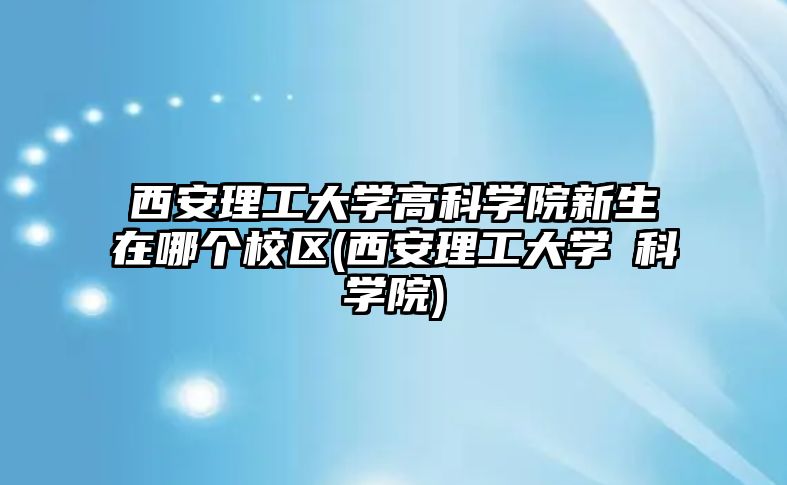 西安理工大学高科学院新生在哪个校区(西安理工大学 科学院)